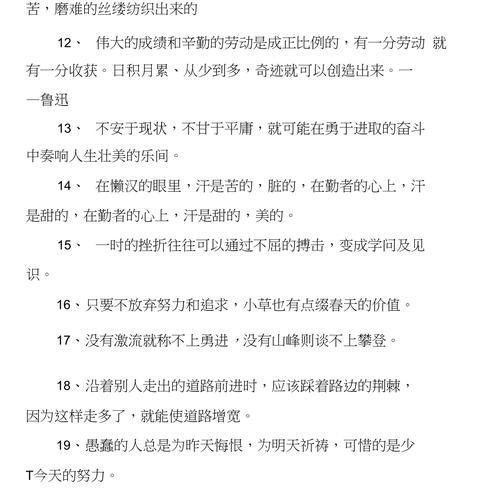 苦，磨难的丝缕纺织出来的

12、 伟大的成绩和辛勤的劳动是成正比例的，有一分劳动 就有一分收获。日积月累、从少到多，奇迹就可以创造出来。——鲁迅

13、 不安于现状，不甘于平庸，就可能在勇于进取的奋斗中奏响人生壮美的乐间。

14、 在懒汉的眼里，汗是苦的，脏的，在勤者的心上，汗是甜的，在勤者的心上，汗是甜的，美的。

15、 一时的挫折往往可以通过不屈的搏击，变成学问及见识。

16、只要不放弃努力和追求，小草也有点缀春天的价值。

17、没有激流就称不上勇进，没有山峰则谈不上攀登。

18、沿着别人走出的道路前进时，应该踩着路边的荆棘，因为这样走多了，就能使道路增宽。

19、愚蠢的人总是为昨天悔恨，为明天祈祷，可惜的是少T今天的努力。